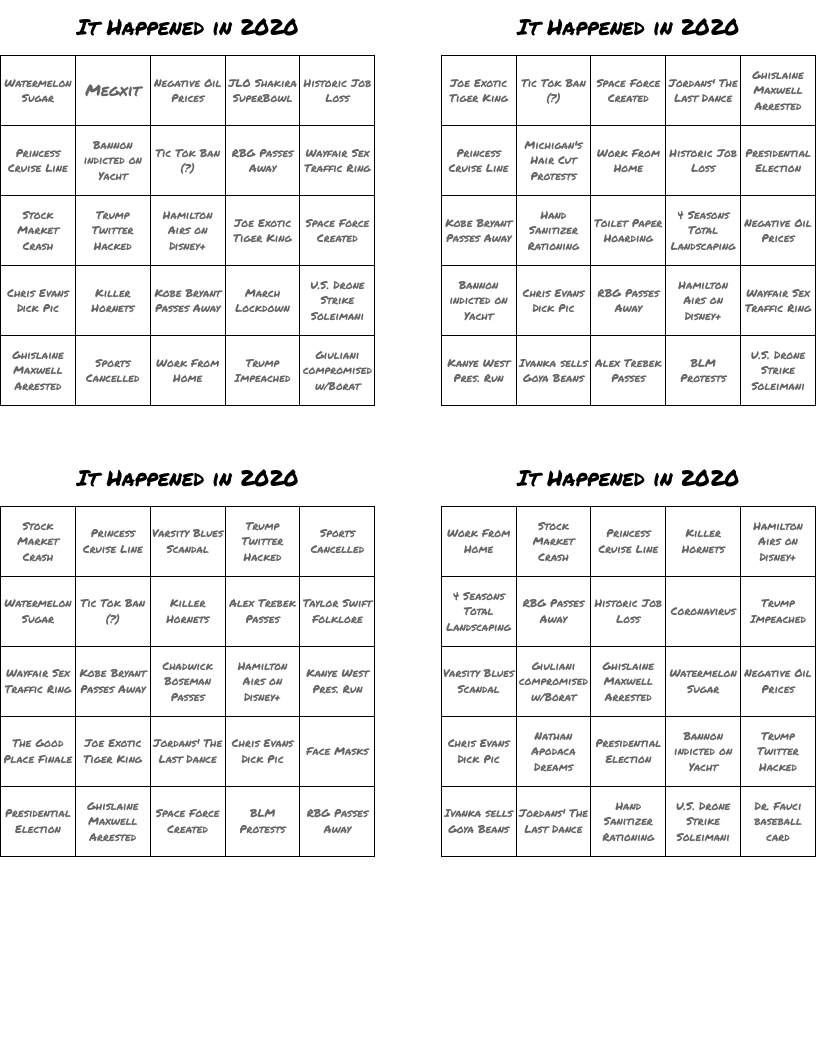 It Happened in 2020

| Watermelon Sugar | Megxit | Negative Oil Prices | JLO Shakira SuperBowl | Historic Job Loss |
|---|---|---|---|---|
| Princess Cruise Line | Bannon indicted on Yacht | Tic Tok Ban (?) | RBG Passes Away | Wayfair Sex Traffic Ring |
| Stock Market Crash | Trump Twitter Hacked | Hamilton Airs on Disney+ | Joe Exotic Tiger King | Space Force Created |
| Chris Evans Dick Pic | Killer Hornets | Kobe Bryant Passes Away | March Lockdown | U.S. Drone Strike Soleimani |
| Ghislaine Maxwell Arrested | Sports Cancelled | Work From Home | Trump Impeached | Giuliani compromised w/Borat |

It Happened in 2020

| Joe Exotic Tiger King | Tic Tok Ban (?) | Space Force Created | Jordans' The Last Dance | Ghislaine Maxwell Arrested |
|---|---|---|---|---|
| Princess Cruise Line | Michigan's Hair Cut Protests | Work From Home | Historic Job Loss | Presidential Election |
| Kobe Bryant Passes Away | Hand Sanitizer Rationing | Toilet Paper Hoarding | 4 Seasons Total Landscaping | Negative Oil Prices |
| Bannon indicted on Yacht | Chris Evans Dick Pic | RBG Passes Away | Hamilton Airs on Disney+ | Wayfair Sex Traffic Ring |
| Kanye West Pres. Run | Ivanka sells Goya Beans | Alex Trebek Passes | BLM Protests | U.S. Drone Strike Soleimani |

It Happened in 2020

| Stock Market Crash | Princess Cruise Line | Varsity Blues Scandal | Trump Twitter Hacked | Sports Cancelled |
|---|---|---|---|---|
| Watermelon Sugar | Tic Tok Ban (?) | Killer Hornets | Alex Trebek Passes | Taylor Swift Folklore |
| Wayfair Sex Traffic Ring | Kobe Bryant Passes Away | Chadwick Boseman Passes | Hamilton Airs on Disney+ | Kanye West Pres. Run |
| The Good Place Finale | Joe Exotic Tiger King | Jordans' The Last Dance | Chris Evans Dick Pic | Face Masks |
| Presidential Election | Ghislaine Maxwell Arrested | Space Force Created | BLM Protests | RBG Passes Away |

It Happened in 2020

| Work From Home | Stock Market Crash | Princess Cruise Line | Killer Hornets | Hamilton Airs on Disney+ |
|---|---|---|---|---|
| 4 Seasons Total Landscaping | RBG Passes Away | Historic Job Loss | Coronavirus | Trump Impeached |
| Varsity Blues Scandal | Giuliani compromised w/Borat | Ghislaine Maxwell Arrested | Watermelon Sugar | Negative Oil Prices |
| Chris Evans Dick Pic | Nathan Apodaca Dreams | Presidential Election | Bannon indicted on Yacht | Trump Twitter Hacked |
| Ivanka sells Goya Beans | Jordans' The Last Dance | Hand Sanitizer Rationing | U.S. Drone Strike Soleimani | Dr. Fauci baseball card |